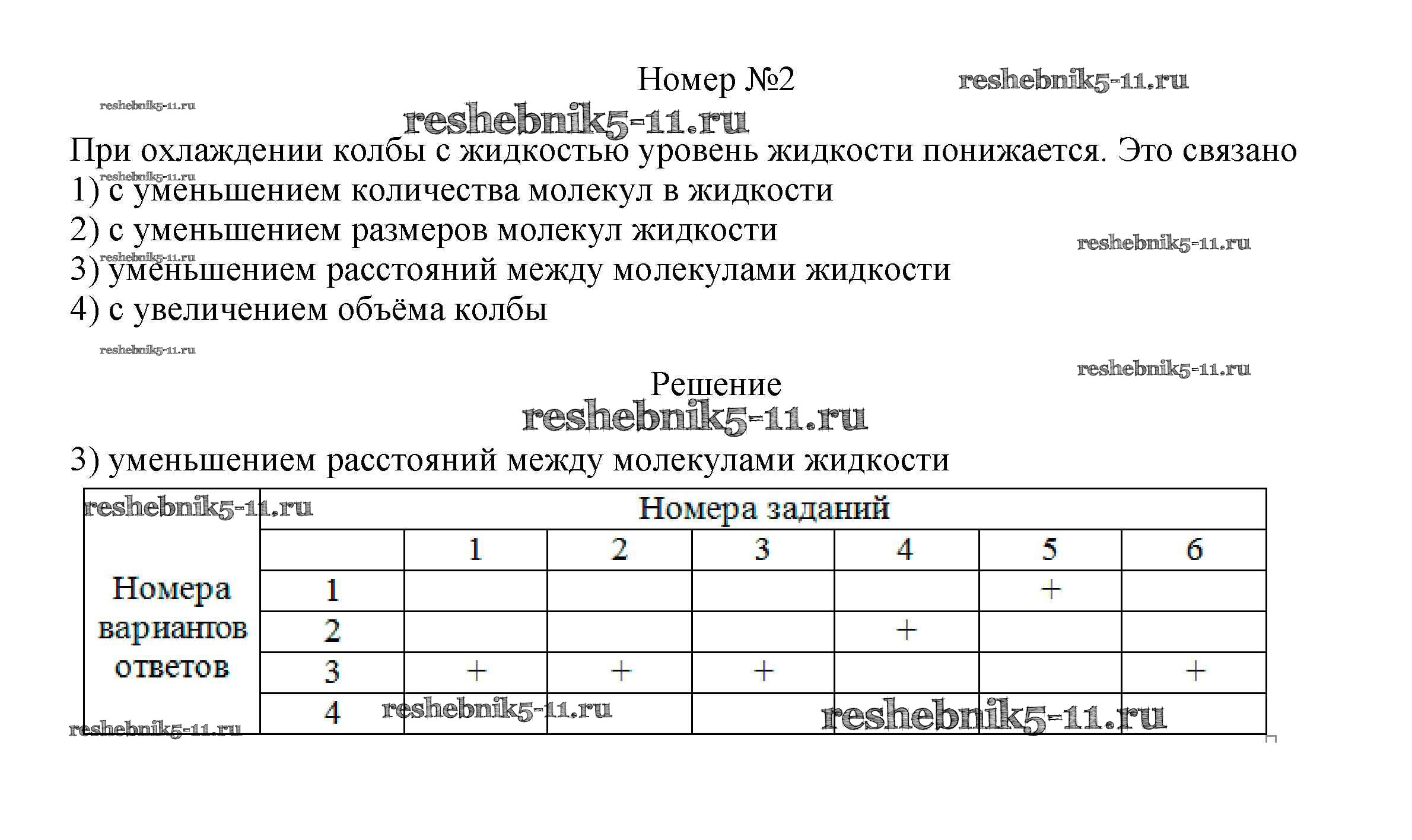 Номер №2

reshebnik5-11.ru

reshebnik5-11.ru

reshebnik5-11.ru

При охлаждении колбы с жидкостью уровень жидкости понижается. Это связано

reshebnik5-11.ru

1) с уменьшением количества молекул в жидкости
2) с уменьшением размеров молекул жидкости

reshebnik5-11.ru

reshebnik5-11.ru

3) уменьшением расстояний между молекулами жидкости
4) с увеличением объёма колбы

reshebnik5-11.ru

reshebnik5-11.ru

Решение

reshebnik5-11.ru

3) уменьшением расстояний между молекулами жидкости

reshebnik5-11.ru

| | Номера заданий | | | | | | |
|---|---|---|---|---|---|---|---|
| | | 1 | 2 | 3 | 4 | 5 | 6 |
| Номера вариантов ответов | 1 | | | | | + | |
| | 2 | | | | + | | |
| | 3 | + | + | + | | | + |
| | 4 | | | | | | |

reshebnik5-11.ru

reshebnik5-11.ru

reshebnik5-11.ru